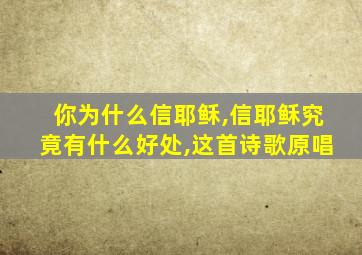 你为什么信耶稣,信耶稣究竟有什么好处,这首诗歌原唱